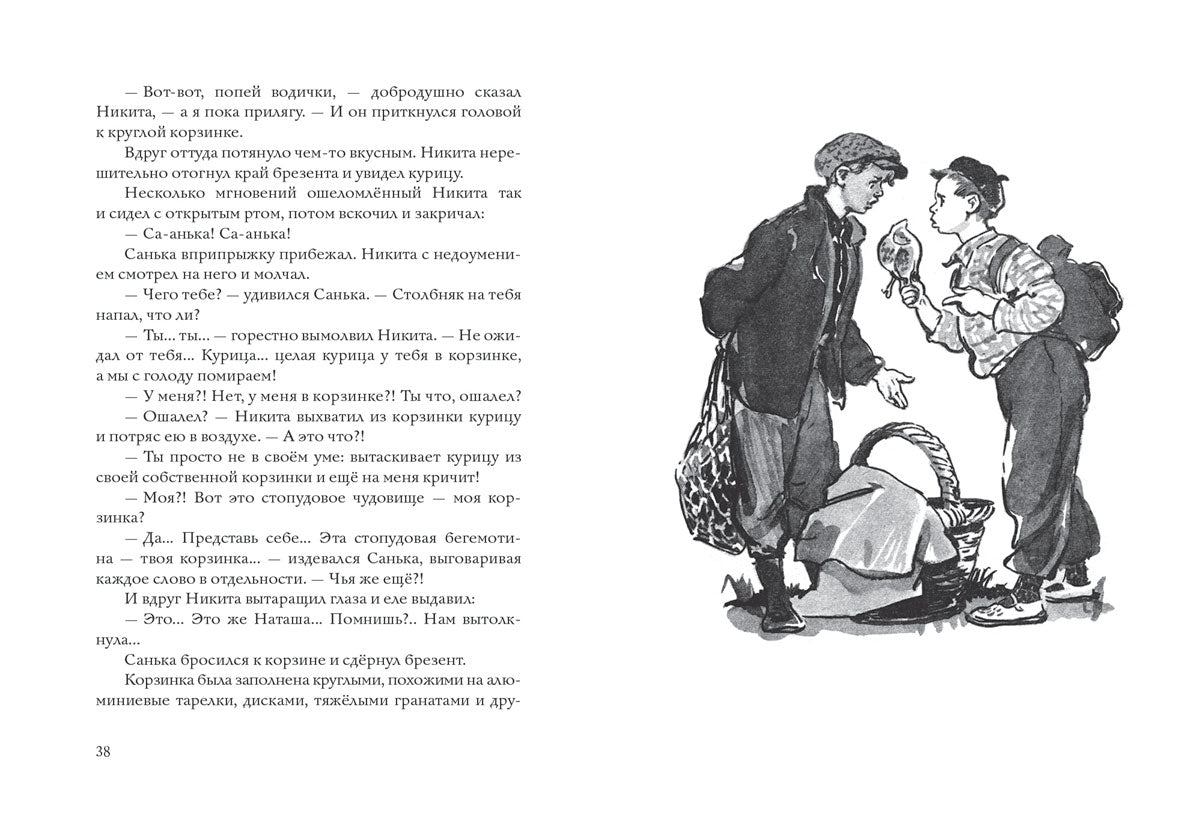 — Вот-вот, попей водички, — добродушно сказал Никита, — а я пока прилягу. — И он приткнулся головой к круглой корзинке.

Вдруг оттуда потянуло чем-то вкусным. Никита нерешительно отогнул край брезента и увидел курицу.

Несколько мгновений ошеломлённый Никита так и сидел с открытым ртом, потом вскочил и закричал:

— Са-анька! Са-анька!

Санька вприпрыжку прибежал. Никита с недоумением смотрел на него и молчал.

— Чего тебе? — удивился Санька. — Столбняк на тебя напал, что ли?

— Ты... ты... — горестно вымолвил Никита. — Не ожидал от тебя... Курица... целая курица у тебя в корзинке, а мы с голоду помираем!

— У меня?! Нет, у меня в корзинке?! Ты что, ошалел?

— Ошалел? — Никита выхватил из корзинки курицу и потряс ею в воздухе. — А это что?!

— Ты просто не в своём уме: вытаскивает курицу из своей собственной корзинки и ещё на меня кричит!

— Моя?! Вот это стопудовое чудовище — моя корзинка?

— Да... Представь себе... Эта стопудовая бегемотина — твоя корзинка... — издевался Санька, выговаривая каждое слово в отдельности. — Чья же ещё?!

И вдруг Никита вытаращил глаза и еле выдавил:

— Это... Это же Наташа... Помнишь?.. Нам вытолкнула...

Санька бросился к корзине и сдёрнул брезент.

Корзинка была заполнена круглыми, похожими на алюминиевые тарелки, дисками, тяжёлыми гранатами и дру-

38